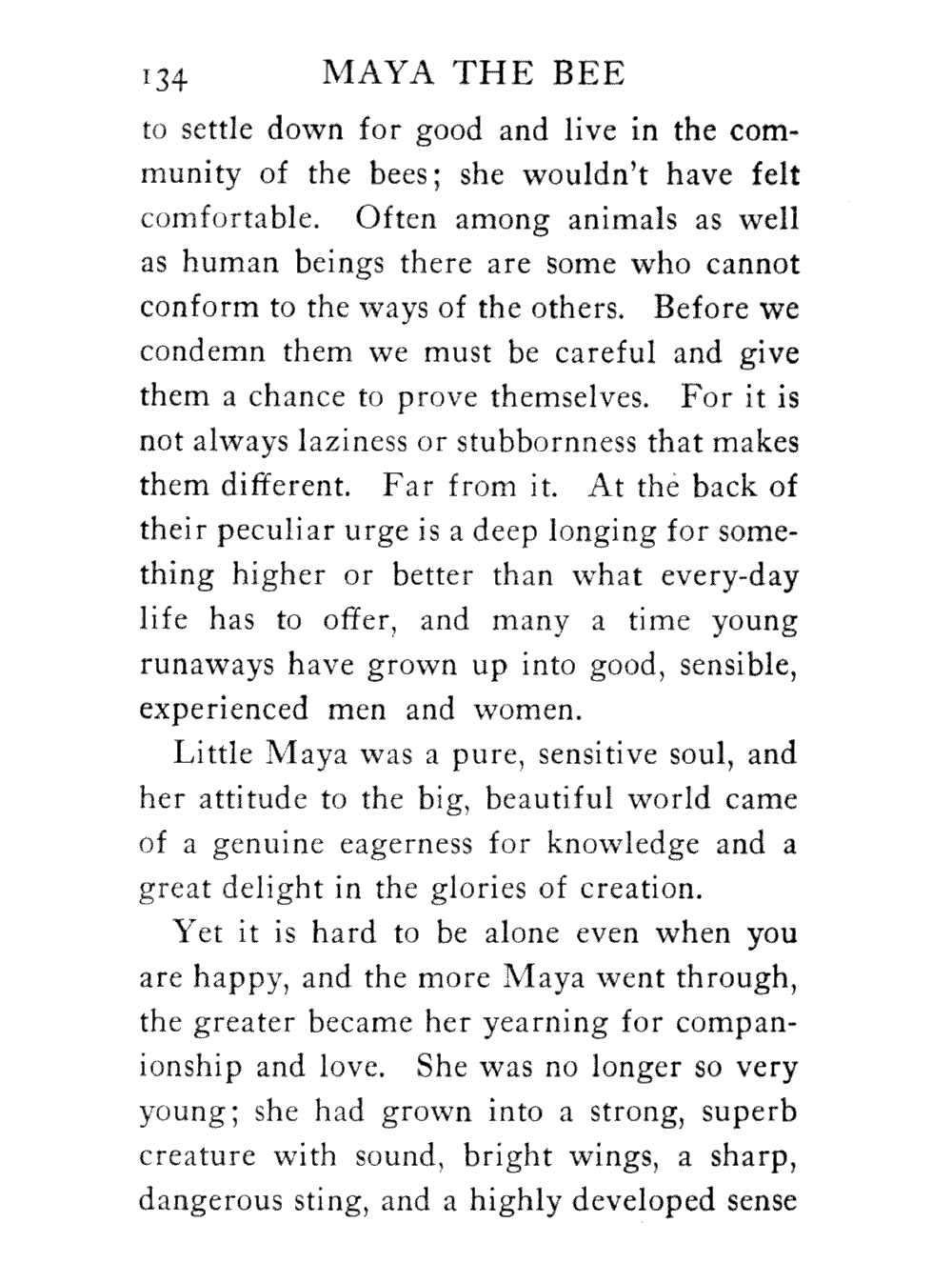 134 MAYA THE BEE

to settle down for good and live in the community of the bees; she wouldn't have felt comfortable. Often among animals as well as human beings there are some who cannot conform to the ways of the others. Before we condemn them we must be careful and give them a chance to prove themselves. For it is not always laziness or stubbornness that makes them different. Far from it. At the back of their peculiar urge is a deep longing for something higher or better than what every-day life has to offer, and many a time young runaways have grown up into good, sensible, experienced men and women.

Little Maya was a pure, sensitive soul, and her attitude to the big, beautiful world came of a genuine eagerness for knowledge and a great delight in the glories of creation.

Yet it is hard to be alone even when you are happy, and the more Maya went through, the greater became her yearning for companionship and love. She was no longer so very young; she had grown into a strong, superb creature with sound, bright wings, a sharp, dangerous sting, and a highly developed sense